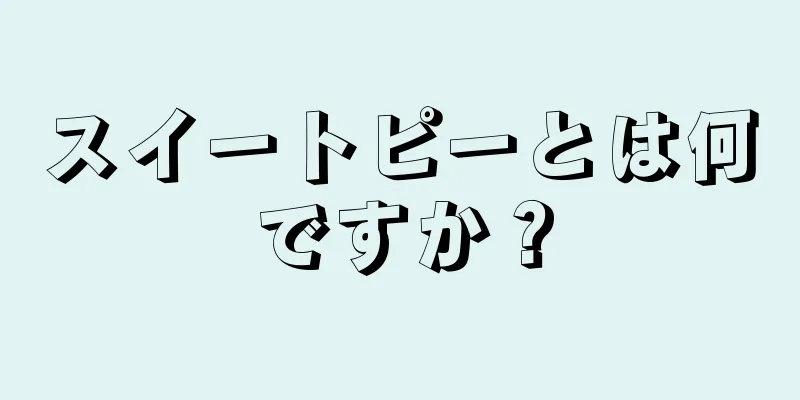 スイートピーとは何ですか？